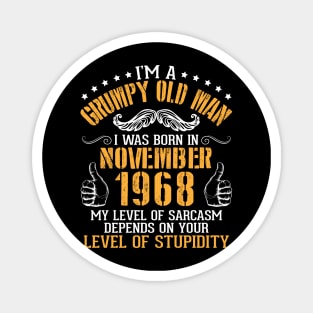 I'M A
GRUMPY OLD MAN
I WAS BORN IN
NOVEMBER
1968
MY LEVEL OF SARCASM
DEPENDS ON YOUR
LEVEL OF STUPIDITY